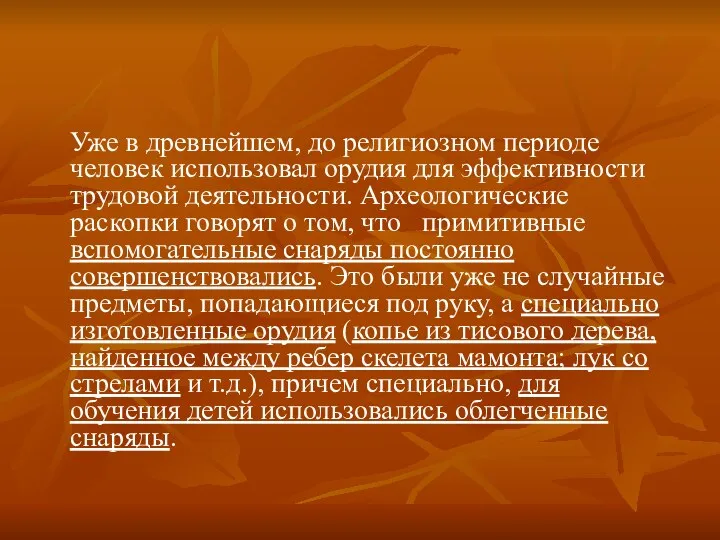 Уже в древнейшем, до религиозном периоде человек использовал орудия для эффективности трудовой деятельности. Археологические раскопки говорят о том, что примитивные вспомогательные снаряды постоянно совершенствовались. Это были уже не случайные предметы, попадающиеся под руку, а специально изготовленные орудия (копье из тисового дерева, найденное между ребер скелета мамонта; лук со стрелами и т.д.), причем специально, для обучения детей использовались облегченные снаряды.